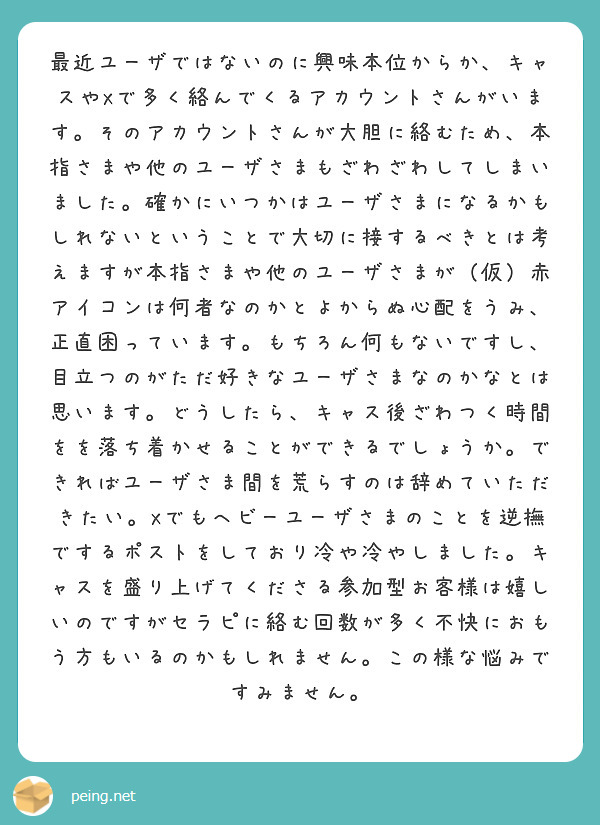 最近ユーザではないのに興味本位からか、キャスやXで多く絡んでくるアカウントさんがいます。そのアカウントさんが大胆に絡むため、本指さまや他のユーザさまもざわざわしてしまいました。確かにいつかはユーザさまになるかもしれないということで大切に接するべきとは考えますが本指さまや他のユーザさまが（仮）赤アイコンは何者なのかとよからぬ心配をうみ、正直困っています。もちろん何もないですし、目立つのがただ好きなユーザさまなのかなとは思います。どうしたら、キャス後ざわつく時間をを落ち着かせることができるでしょうか。できればユーザさま間を荒らすのは辞めていただきたい。Xでもヘビーユーザさまのことを逆撫でするポストをしており冷や冷やしました。キャスを盛り上げてくださる参加型お客様は嬉しいのですがセラピに絡む回数が多く不快におもう方もいるのかもしれません。この様な悩みですみません。

peing.net